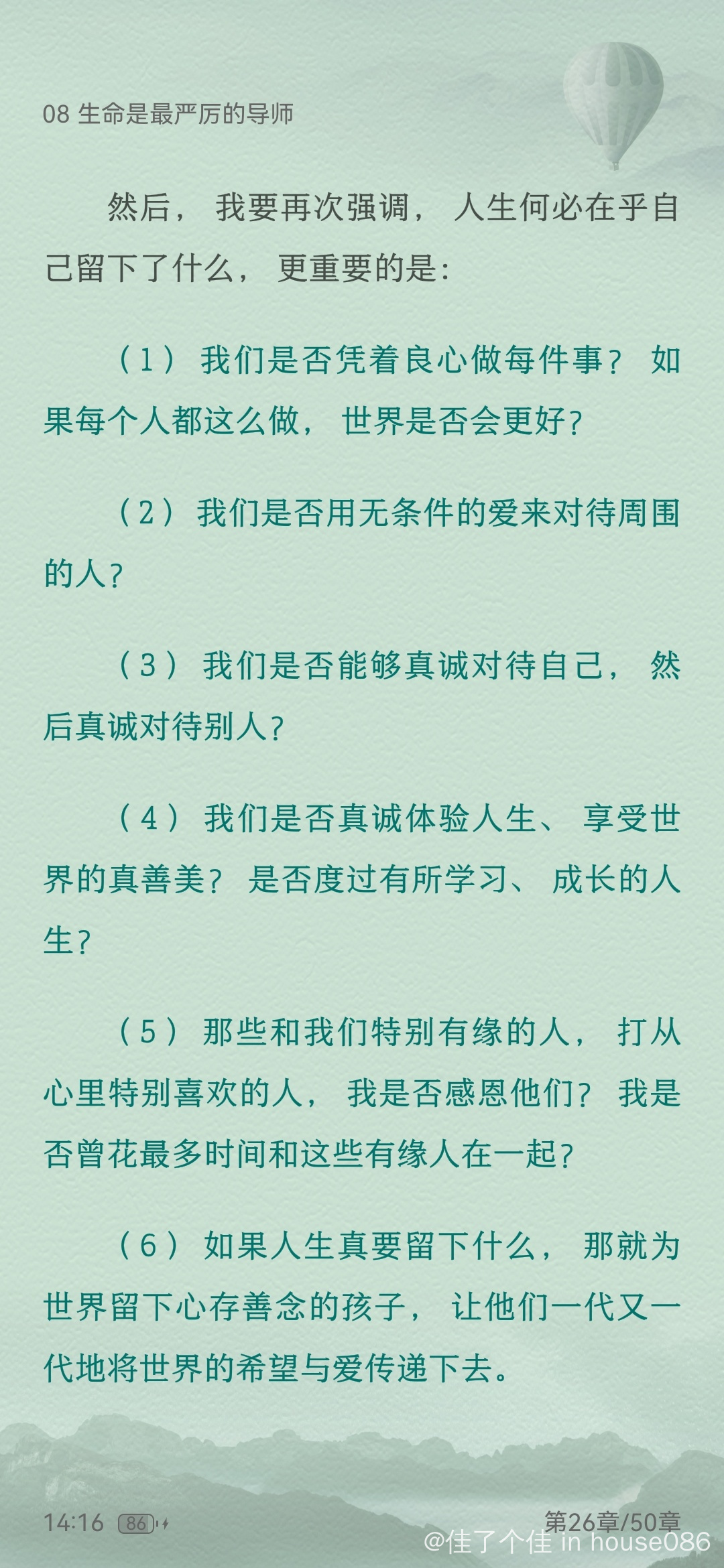 08 生命是最严厉的导师

然后，我要再次强调，人生何必在乎自己留下了什么，更重要的是：

（1）我们是否凭着良心做每件事？如果每个人都这么做，世界是否会更好？

（2）我们是否用无条件的爱来对待周围的人？

（3）我们是否能够真诚对待自己，然后真诚对待别人？

（4）我们是否真诚体验人生、享受世界的真善美？是否度过有所学习、成长的人生？

（5）那些和我们特别有缘的人，打从心里特别喜欢的人，我是否感恩他们？我是否曾花最多时间和这些有缘人在一起？

（6）如果人生真要留下什么，那就为世界留下心存善念的孩子，让他们一代又一代地将世界的希望与爱传递下去。

14:16 86

第26章/50章

@佳了个佳 in house086